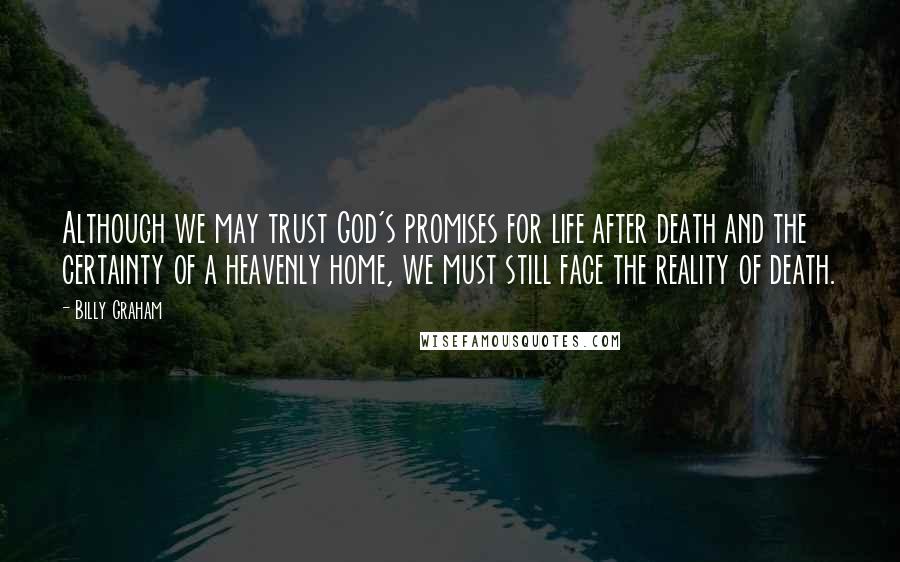 Although we may trust God's promises for life after death and the certainty of a heavenly home, we must still face the reality of death.

- Billy Graham

WISEFAMOUSQUOTES.COM